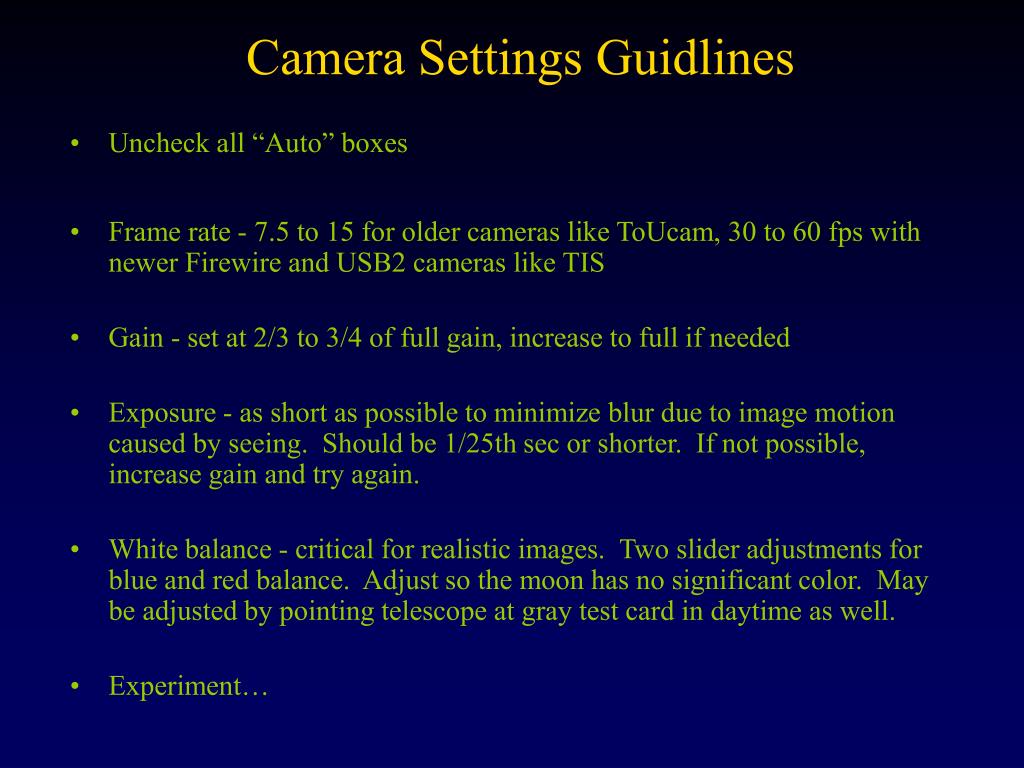 Camera Settings Guidlines

• Uncheck all “Auto” boxes

• Frame rate - 7.5 to 15 for older cameras like ToUcam, 30 to 60 fps with newer Firewire and USB2 cameras like TIS

• Gain - set at 2/3 to 3/4 of full gain, increase to full if needed

• Exposure - as short as possible to minimize blur due to image motion caused by seeing. Should be 1/25th sec or shorter. If not possible, increase gain and try again.

• White balance - critical for realistic images. Two slider adjustments for blue and red balance. Adjust so the moon has no significant color. May be adjusted by pointing telescope at gray test card in daytime as well.

• Experiment…